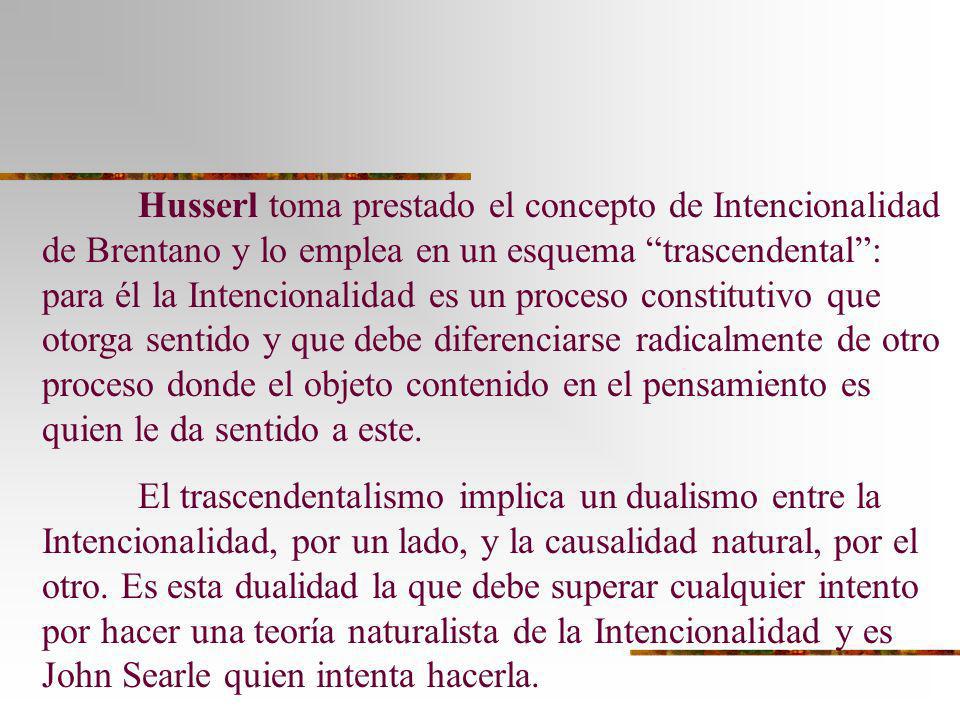 Husserl toma prestado el concepto de Intencionalidad de Brentano y lo emplea en un esquema “trascendental”: para él la Intencionalidad es un proceso constitutivo que otorga sentido y que debe diferenciarse radicalmente de otro proceso donde el objeto contenido en el pensamiento es quien le da sentido a este.

El trascendentalismo implica un dualismo entre la Intencionalidad, por un lado, y la causalidad natural, por el otro. Es esta dualidad la que debe superar cualquier intento por hacer una teoría naturalista de la Intencionalidad y es John Searle quien intenta hacerla.